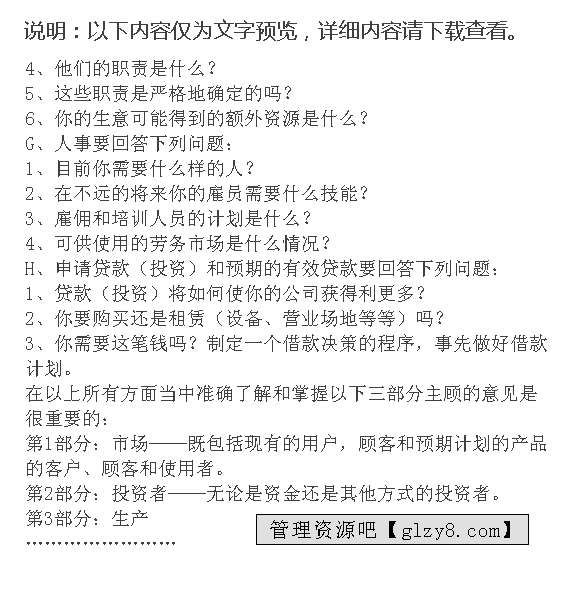 说明：以下内容仅为文字预览，详细内容请下载查看。

4、他们的职责是什么？
5、这些职责是严格地确定的吗？
6、你的生意可能得到的额外资源是什么？
G、人事要回答下列问题：
1、目前你需要什么样的人？
2、在不远的将来你的雇员需要什么技能？
3、雇佣和培训人员的计划是什么？
4、可供使用的劳务市场是什么情况？
H、申请贷款（投资）和预期的有效贷款要回答下列问题：
1、贷款（投资）将如何使你的公司获得利更多？
2、你要购买还是租赁（设备、营业场地等等）吗？
3、你需要这笔钱吗？制定一个借款决策的程序，事先做好借款计划。
在以上所有方面当中准确了解和掌握以下三部分主顾的意见是很重要的：
第1部分：市场——既包括现有的用户，顾客和预期计划的产品的客户、顾客和使用者。
第2部分：投资者——无论是资金还是其他方式的投资者。
第3部分：生产
……………………

管理资源吧【glzy8.com】